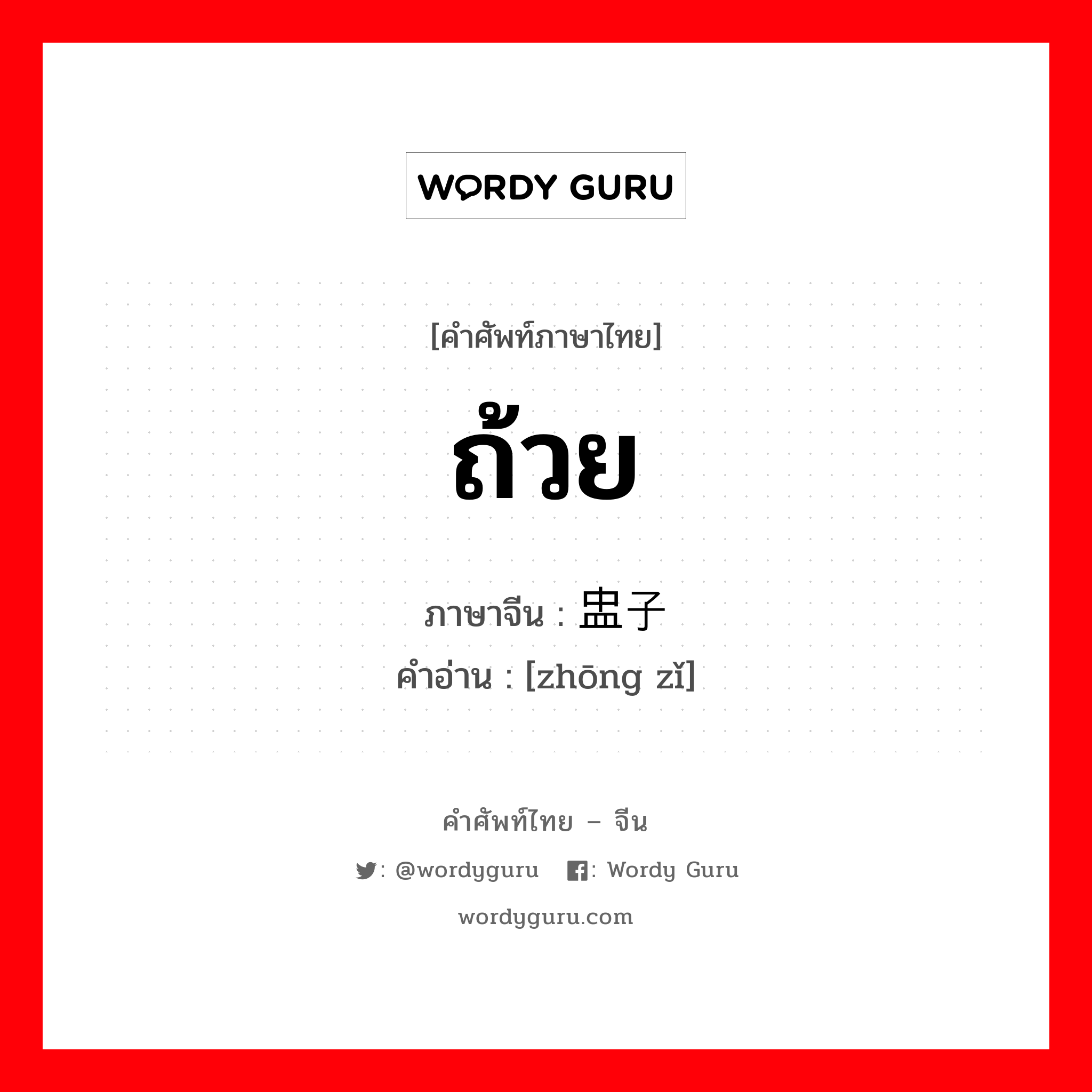 WORDY GURU

[คำศัพท์ภาษาไทย]

ถ้วย

ภาษาจีน : 盅子
คำอ่าน : [zhōng zǐ]

คำศัพท์ไทย – จีน

: @wordyguru : Wordy Guru

wordyguru.com